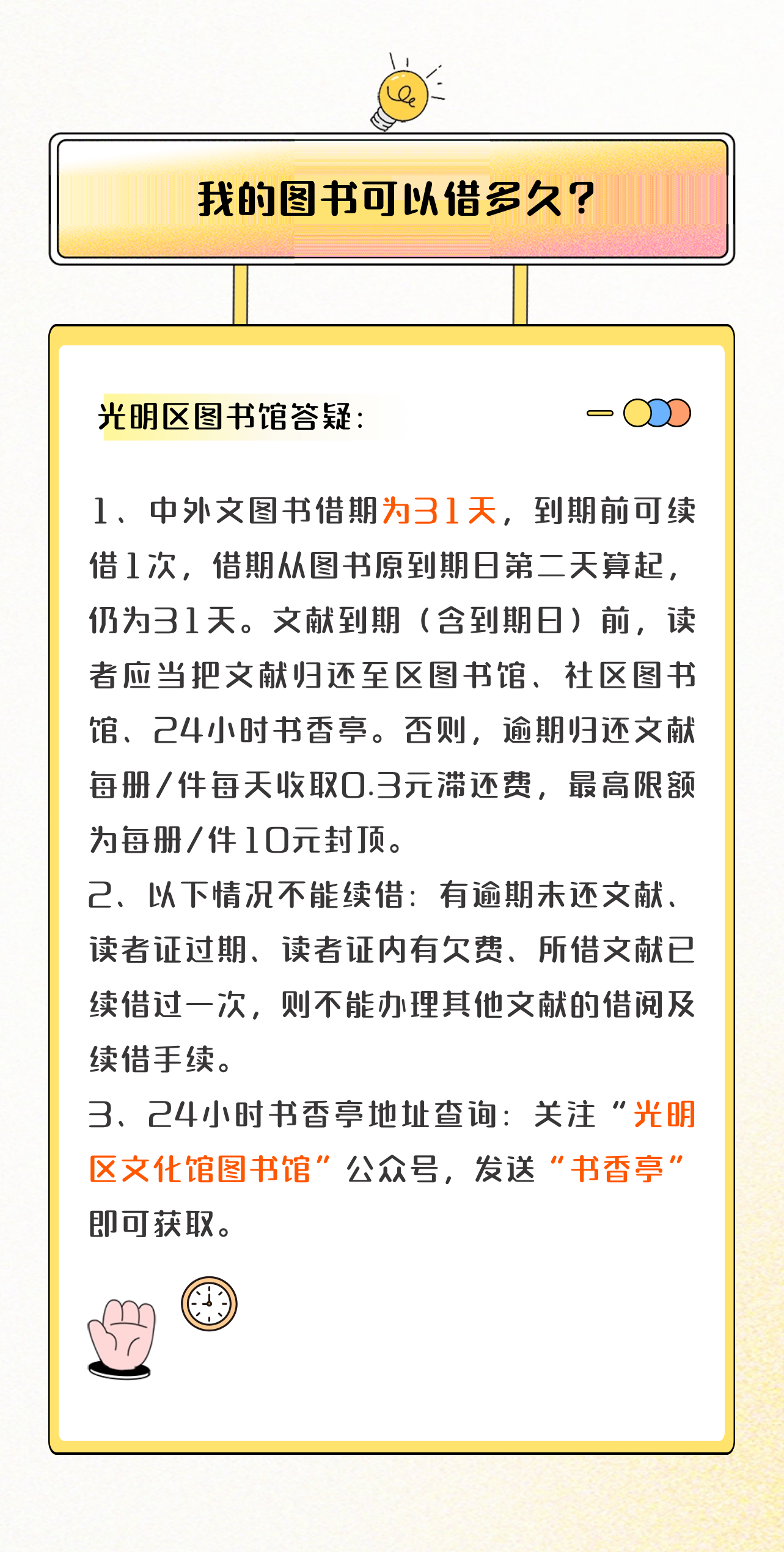 我的图书可以借多久？

光明区图书馆答疑：

1、中外文图书借期为31天，到期前可续借1次，借期从图书原到期日第二天算起，仍为31天。文献到期（含到期日）前，读者应当把文献归还至区图书馆、社区图书馆、24小时书香亭。否则，逾期归还文献每册/件每天收取0.3元滞还费，最高限额为每册/件10元封顶。

2、以下情况不能续借：有逾期未还文献、读者证过期、读者证内有欠费、所借文献已续借过一次，则不能办理其他文献的借阅及续借手续。

3、24小时书香亭地址查询：关注“光明区文化馆图书馆”公众号，发送“书香亭”即可获取。